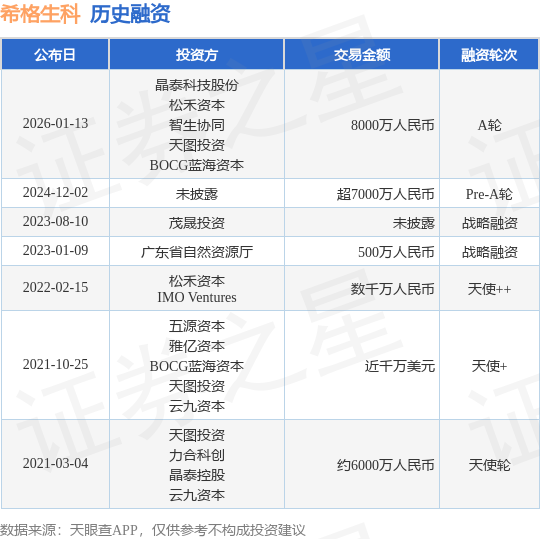 希格生科 历史融资

| 公布日 | 投资方 | 交易金额 | 融资轮次 |
|---|---|---|---|
| 2026-01-13 | 晶泰科技股份 松禾资本 智生协同 天图投资 BOCG蓝海资本 | 8000万人民币 | A轮 |
| 2024-12-02 | 未披露 | 超7000万人民币 | Pre-A轮 |
| 2023-08-10 | 茂晟投资 | 未披露 | 战略融资 |
| 2023-01-09 | 广东省自然资源厅 | 500万人民币 | 战略融资 |
| 2022-02-15 | 松禾资本 IMO Ventures | 数千万人民币 | 天使++ |
| 2021-10-25 | 五源资本 雅亿资本 BOCG蓝海资本 天图投资 云九资本 | 近千万美元 | 天使+ |
| 2021-03-04 | 天图投资 力合科创 晶泰控股 云九资本 | 约6000万人民币 | 天使轮 |

数据来源：天眼查APP，仅供参考不构成投资建议

证券之星